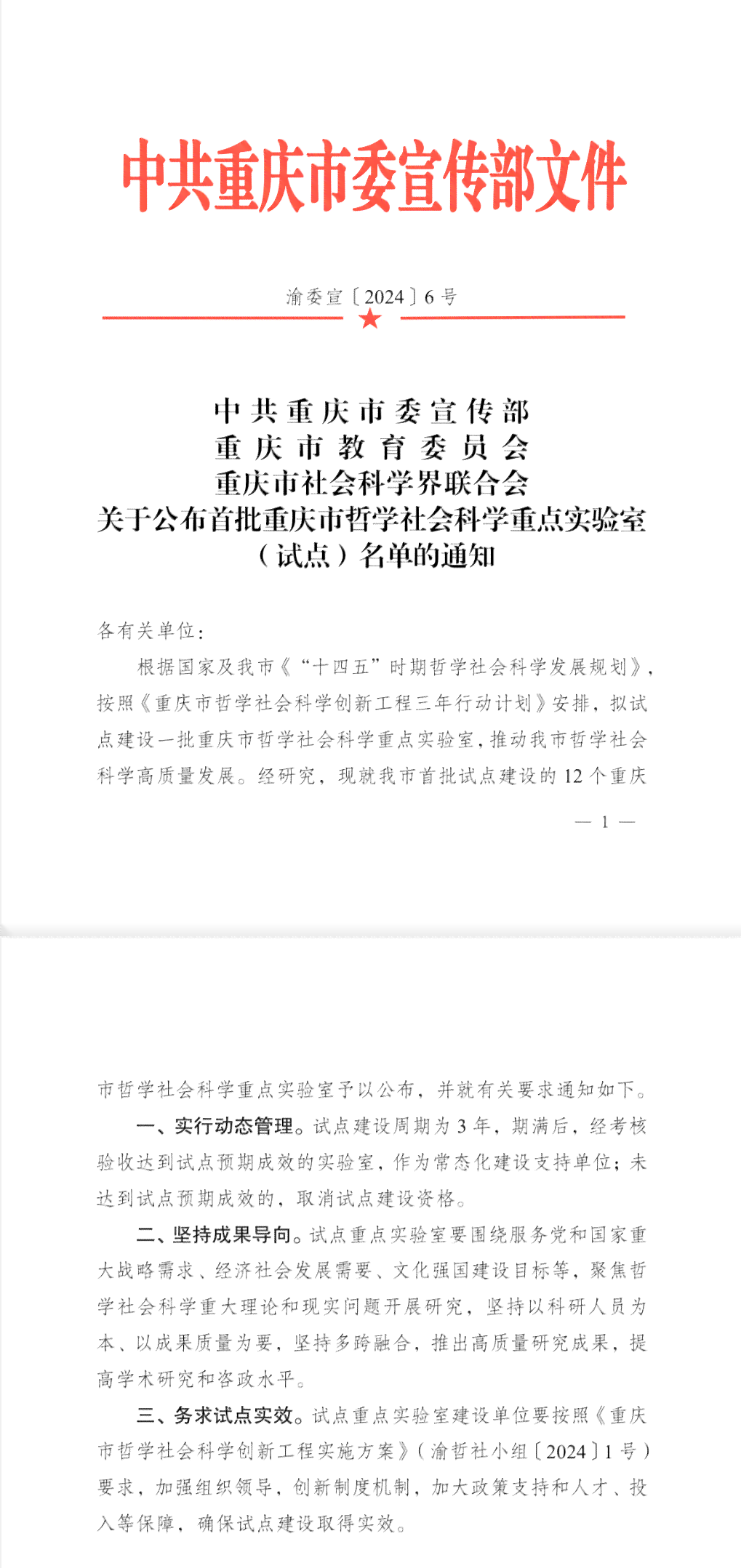 中共重庆市委宣传部文件

渝委宣〔2024〕6号

中共重庆市委宣传部
重庆市教育委员会
重庆市社会科学界联合会
关于公布首批重庆市哲学社会科学重点实验室（试点）名单的通知

各有关单位：

根据国家及我市《“十四五”时期哲学社会科学发展规划》，按照《重庆市哲学社会科学创新工程三年行动计划》安排，拟试点建设一批重庆市哲学社会科学重点实验室，推动我市哲学社会科学高质量发展。经研究，现就我市首批试点建设的12个重庆

— 1 —

市哲学社会科学重点实验室予以公布，并就有关要求通知如下。

一、实行动态管理。试点建设周期为3年，期满后，经考核验收达到试点预期成效的实验室，作为常态化建设支持单位；未达到试点预期成效的，取消试点建设资格。

二、坚持成果导向。试点重点实验室要围绕服务党和国家重大战略需求、经济社会发展需要、文化强国建设目标等，聚焦哲学社会科学重大理论和现实问题开展研究，坚持以科研人员为本、以成果质量为要，坚持多跨融合，推出高质量研究成果，提高学术研究和咨政水平。

三、务求试点实效。试点重点实验室建设单位要按照《重庆市哲学社会科学创新工程实施方案》（渝哲社小组〔2024〕1号）要求，加强组织领导，创新制度机制，加大政策支持和人才、投入等保障，确保试点建设取得实效。